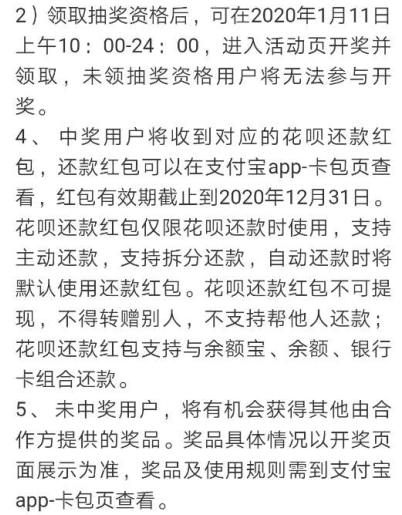 2）领取抽奖资格后，可在2020年1月11日上午10：00-24：00，进入活动页开奖并领取，未领抽奖资格用户将无法参与开奖。

4、 中奖用户将收到对应的花呗还款红包，还款红包可以在支付宝app-卡包页查看，红包有效期截止到2020年12月31日。花呗还款红包仅限花呗还款时使用，支持主动还款，支持拆分还款，自动还款时将默认使用还款红包。花呗还款红包不可提现，不得转赠别人，不支持帮他人还款；花呗还款红包支持与余额宝、余额、银行卡组合还款。

5、 未中奖用户，将有机会获得其他由合作方提供的奖品。奖品具体情况以开奖页面展示为准，奖品及使用规则需到支付宝app-卡包页查看。